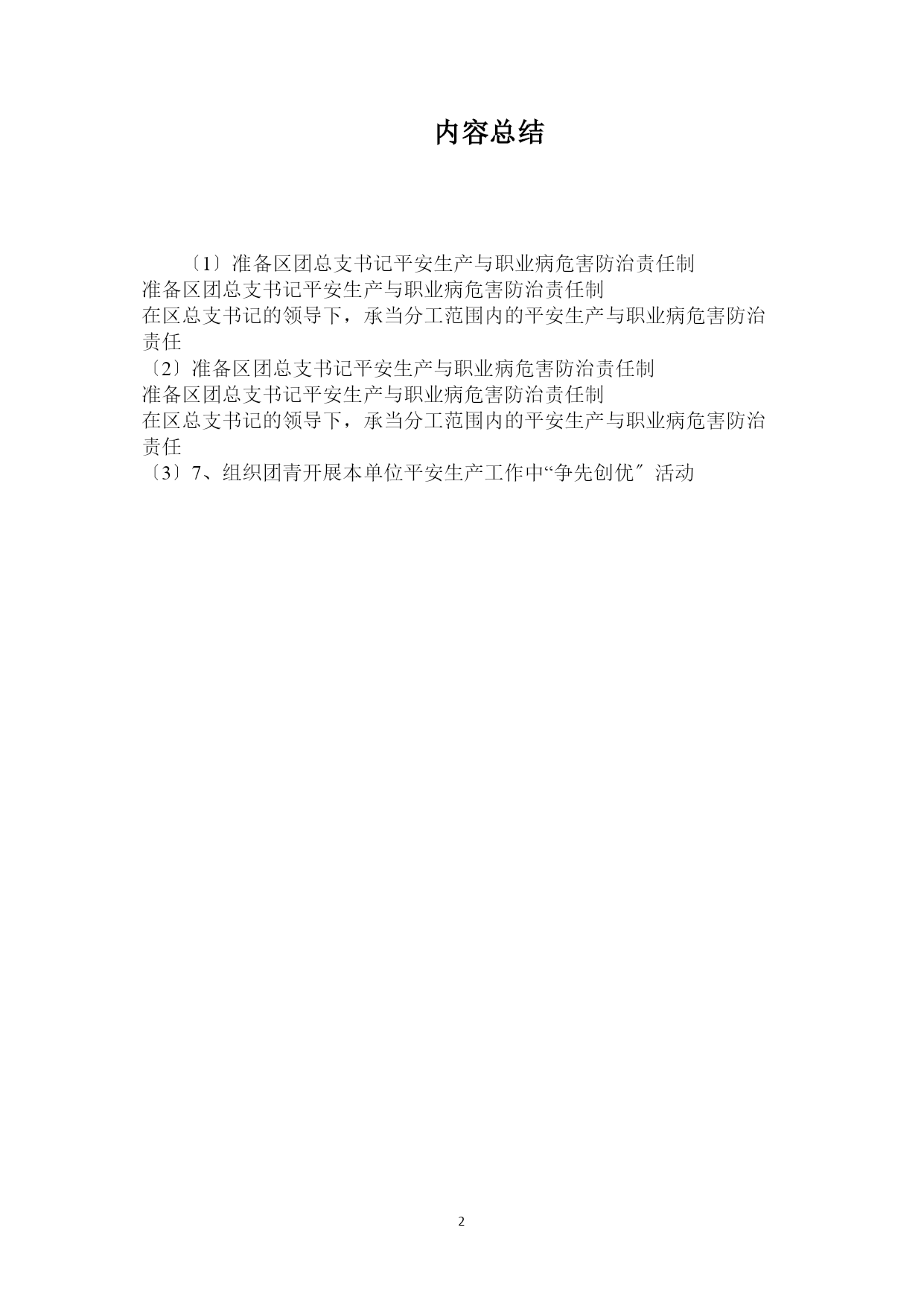 内容总结

〔1〕准备区团总支书记平安生产与职业病危害防治责任制
准备区团总支书记平安生产与职业病危害防治责任制
在区总支书记的领导下，承当分工范围内的平安生产与职业病危害防治责任
〔2〕准备区团总支书记平安生产与职业病危害防治责任制
准备区团总支书记平安生产与职业病危害防治责任制
在区总支书记的领导下，承当分工范围内的平安生产与职业病危害防治责任
〔3〕7、组织团青开展本单位平安生产工作中“争先创优〞活动

2